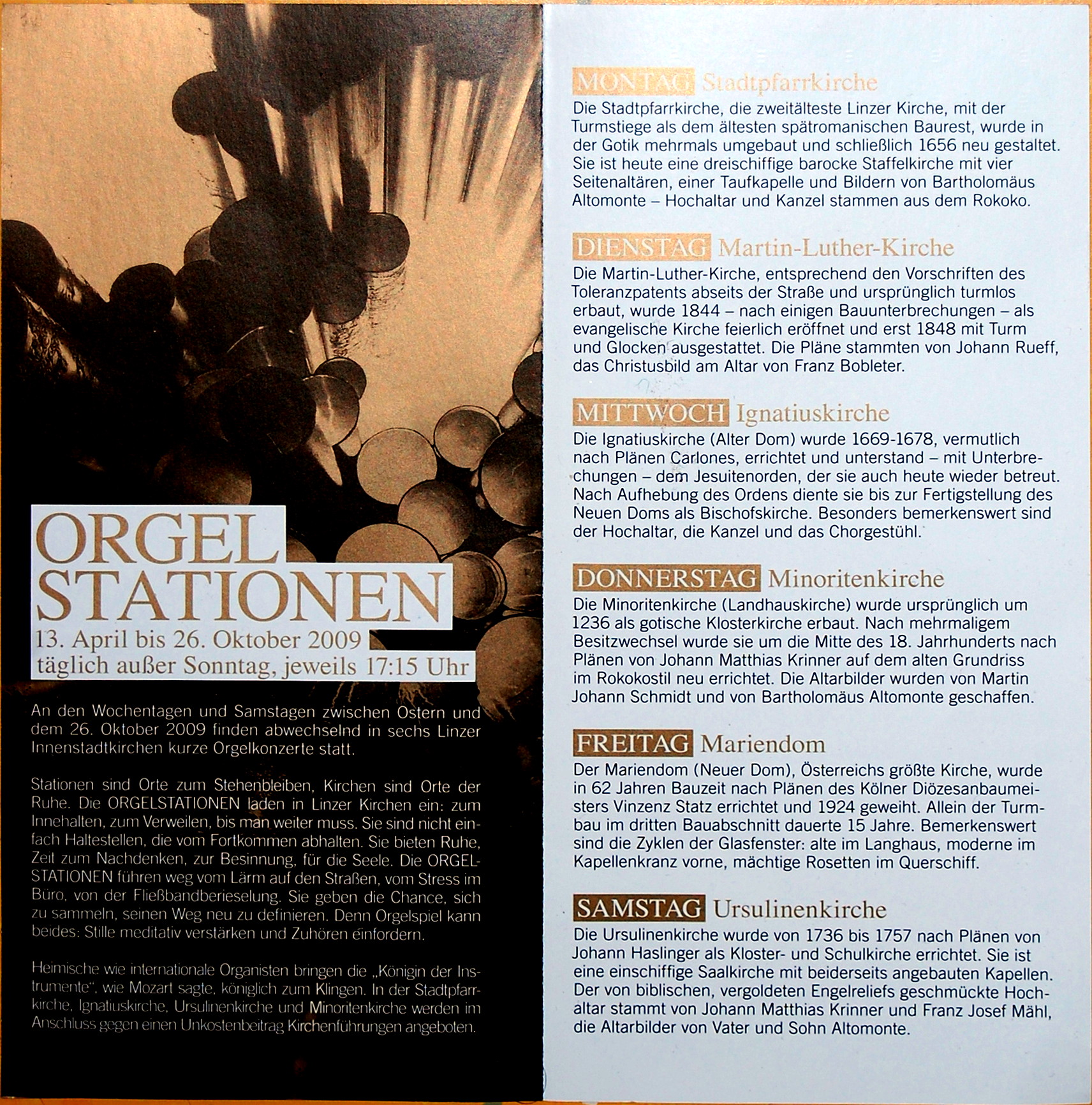 ORGEL
STATIONEN
13. April bis 26. Oktober 2009
täglich außer Sonntag, jeweils 17:15 Uhr

An den Wochentagen und Samstagen zwischen Ostern und dem 26. Oktober 2009 finden abwechselnd in sechs Linzer Innenstadtkirchen kurze Orgelkonzerte statt.

Stationen sind Orte zum Stehenbleiben, Kirchen sind Orte der Ruhe. Die ORGELSTATIONEN laden in Linzer Kirchen ein: zum Innehalten, zum Verweilen, bis man weiter muss. Sie sind nicht einfach Haltestellen, die vom Fortkommen abhalten. Sie bieten Ruhe, Zeit zum Nachdenken, zur Besinnung, für die Seele. Die ORGELSTATIONEN führen weg vom Lärm auf den Straßen, vom Stress im Büro, von der Fließbandberieselung. Sie geben die Chance, sich zu sammeln, seinen Weg neu zu definieren. Denn Orgelspiel kann beides: Stille meditativ verstärken und Zuhören einfordern.

Heimische wie internationale Organisten bringen die „Königin der Instrumente", wie Mozart sagte, königlich zum Klingen. In der Stadtpfarrkirche, Ignatiuskirche, Ursulinenkirche und Minoritenkirche werden im Anschluss gegen einen Unkostenbeitrag Kirchenführungen angeboten.

MONTAG Stadtpfarrkirche
Die Stadtpfarrkirche, die zweitälteste Linzer Kirche, mit der Turmstiege als dem ältesten spätromanischen Baurest, wurde in der Gotik mehrmals umgebaut und schließlich 1656 neu gestaltet. Sie ist heute eine dreischiffige barocke Staffelkirche mit vier Seitenaltären, einer Taufkapelle und Bildern von Bartholomäus Altomonte – Hochaltar und Kanzel stammen aus dem Rokoko.

DIENSTAG Martin-Luther-Kirche
Die Martin-Luther-Kirche, entsprechend den Vorschriften des Toleranzpatents abseits der Straße und ursprünglich turmlos erbaut, wurde 1844 – nach einigen Bauunterbrechungen – als evangelische Kirche feierlich eröffnet und erst 1848 mit Turm und Glocken ausgestattet. Die Pläne stammten von Johann Rueff, das Christusbild am Altar von Franz Bobleter.

MITTWOCH Ignatiuskirche
Die Ignatiuskirche (Alter Dom) wurde 1669-1678, vermutlich nach Plänen Carlones, errichtet und unterstand – mit Unterbrechungen – dem Jesuitenorden, der sie auch heute wieder betreut. Nach Aufhebung des Ordens diente sie bis zur Fertigstellung des Neuen Doms als Bischofskirche. Besonders bemerkenswert sind der Hochaltar, die Kanzel und das Chorgestühl.

DONNERSTAG Minoritenkirche
Die Minoritenkirche (Landhauskirche) wurde ursprünglich um 1236 als gotische Klosterkirche erbaut. Nach mehrmaligem Besitzwechsel wurde sie um die Mitte des 18. Jahrhunderts nach Plänen von Johann Matthias Krinner auf dem alten Grundriss im Rokokostil neu errichtet. Die Altarbilder wurden von Martin Johann Schmidt und von Bartholomäus Altomonte geschaffen.

FREITAG Mariendom
Der Mariendom (Neuer Dom), Österreichs größte Kirche, wurde in 62 Jahren Bauzeit nach Plänen des Kölner Diözesanbaumeisters Vinzenz Statz errichtet und 1924 geweiht. Allein der Turmbau im dritten Bauabschnitt dauerte 15 Jahre. Bemerkenswert sind die Zyklen der Glasfenster: alte im Langhaus, moderne im Kapellenkranz vorne, mächtige Rosetten im Querschiff.

SAMSTAG Ursulinenkirche
Die Ursulinenkirche wurde von 1736 bis 1757 nach Plänen von Johann Haslinger als Kloster- und Schulkirche errichtet. Sie ist eine einschiffige Saalkirche mit beiderseits angebauten Kapellen. Der von biblischen, vergoldeten Engelreliefs geschmückte Hochaltar stammt von Johann Matthias Krinner und Franz Josef Mähl, die Altarbilder von Vater und Sohn Altomonte.